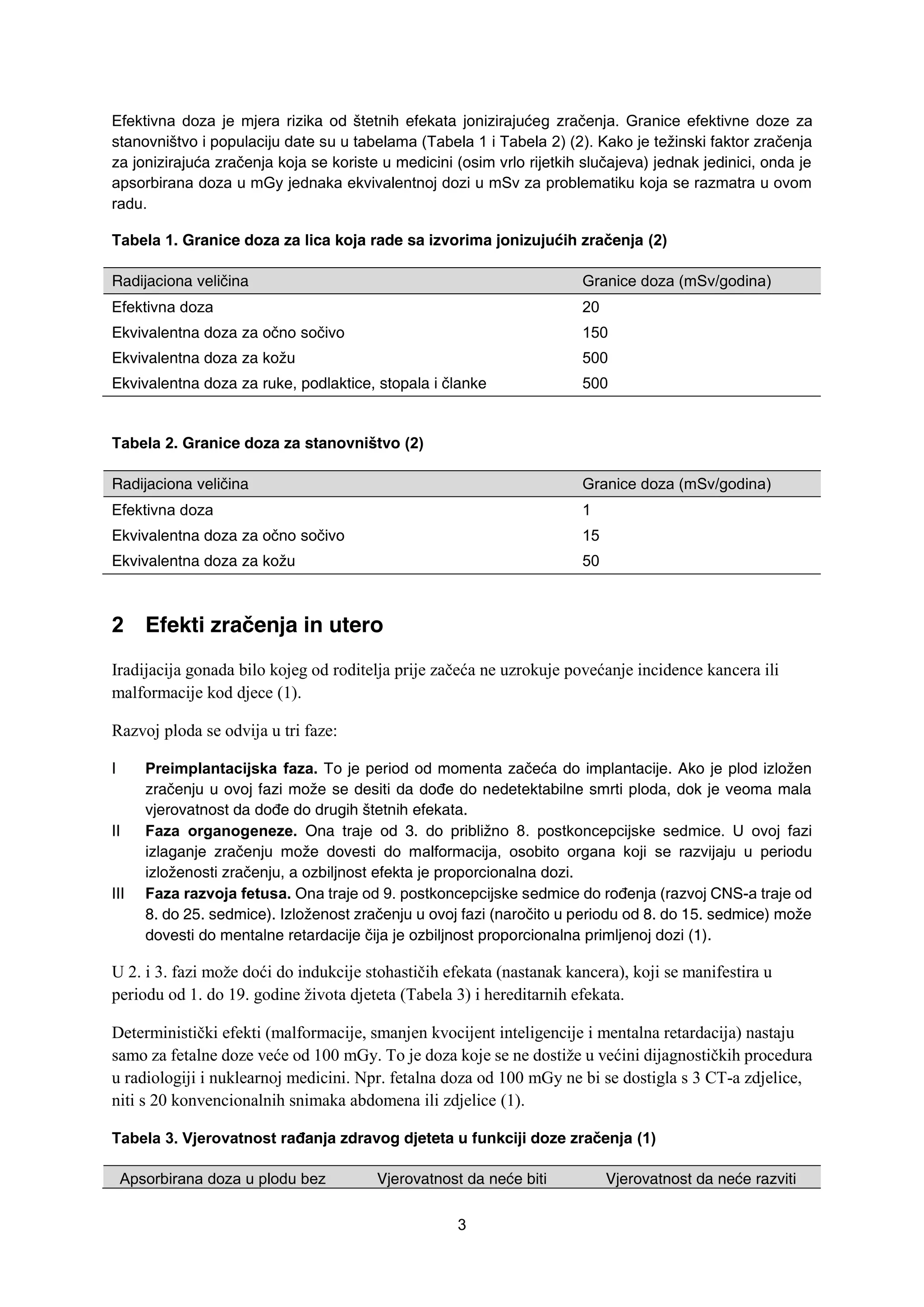 Efektivna doza je mjera rizika od štetnih efekata jonizirajućeg zračenja. Granice efektivne doze za stanovništvo i populaciju date su u tabelama (Tabela 1 i Tabela 2) (2). Kako je težinski faktor zračenja za jonizirajuća zračenja koja se koriste u medicini (osim vrlo rijetkih slučajeva) jednak jedinici, onda je apsorbirana doza u mGy jednaka ekvivalentnoj dozi u mSv za problematiku koja se razmatra u ovom radu.

Tabela 1. Granice doza za lica koja rade sa izvorima jonizujućih zračenja (2)

| Radijaciona veličina | Granice doza (mSv/godina) |
|---|---|
| Efektivna doza | 20 |
| Ekvivalentna doza za očno sočivo | 150 |
| Ekvivalentna doza za kožu | 500 |
| Ekvivalentna doza za ruke, podlaktice, stopala i članke | 500 |

Tabela 2. Granice doza za stanovništvo (2)

| Radijaciona veličina | Granice doza (mSv/godina) |
|---|---|
| Efektivna doza | 1 |
| Ekvivalentna doza za očno sočivo | 15 |
| Ekvivalentna doza za kožu | 50 |

2 Efekti zračenja in utero

Iradijacija gonada bilo kojeg od roditelja prije začeća ne uzrokuje povećanje incidence kancera ili malformacije kod djece (1).

Razvoj ploda se odvija u tri faze:

I Preimplantacijska faza. To je period od momenta začeća do implantacije. Ako je plod izložen zračenju u ovoj fazi može se desiti da dođe do nedetektabilne smrti ploda, dok je veoma mala vjerovatnost da dođe do drugih štetnih efekata.
II Faza organogeneze. Ona traje od 3. do približno 8. postkoncepcijske sedmice. U ovoj fazi izlaganje zračenju može dovesti do malformacija, osobito organa koji se razvijaju u periodu izloženosti zračenju, a ozbiljnost efekta je proporcionalna dozi.
III Faza razvoja fetusa. Ona traje od 9. postkoncepcijske sedmice do rođenja (razvoj CNS-a traje od 8. do 25. sedmice). Izloženost zračenju u ovoj fazi (naročito u periodu od 8. do 15. sedmice) može dovesti do mentalne retardacije čija je ozbiljnost proporcionalna primljenoj dozi (1).

U 2. i 3. fazi može doći do indukcije stohastičih efekata (nastanak kancera), koji se manifestira u periodu od 1. do 19. godine života djeteta (Tabela 3) i hereditarnih efekata.

Deterministički efekti (malformacije, smanjen kvocijent inteligencije i mentalna retardacija) nastaju samo za fetalne doze veće od 100 mGy. To je doza koje se ne dostiže u većini dijagnostičkih procedura u radiologiji i nuklearnoj medicini. Npr. fetalna doza od 100 mGy ne bi se dostigla s 3 CT-a zdjelice, niti s 20 konvencionalnih snimaka abdomena ili zdjelice (1).

Tabela 3. Vjerovatnost rađanja zdravog djeteta u funkciji doze zračenja (1)

| Apsorbirana doza u plodu bez | Vjerovatnost da neće biti | Vjerovatnost da neće razviti |
|---|---|---|

3